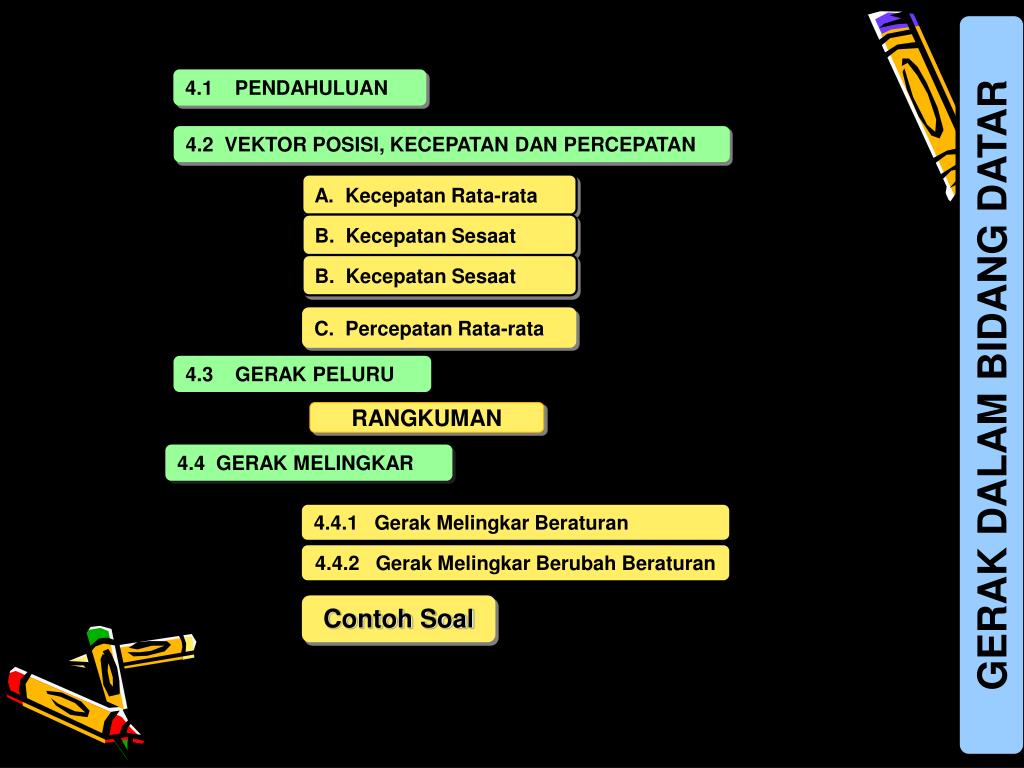 4.1 PENDAHULUAN

4.2 VEKTOR POSISI, KECEPATAN DAN PERCEPATAN

A. Kecepatan Rata-rata

B. Kecepatan Sesaat

B. Kecepatan Sesaat

C. Percepatan Rata-rata

4.3 GERAK PELURU

RANGKUMAN

4.4 GERAK MELINGKAR

4.4.1 Gerak Melingkar Beraturan

4.4.2 Gerak Melingkar Berubah Beraturan

Contoh Soal

GERAK DALAM BIDANG DATAR